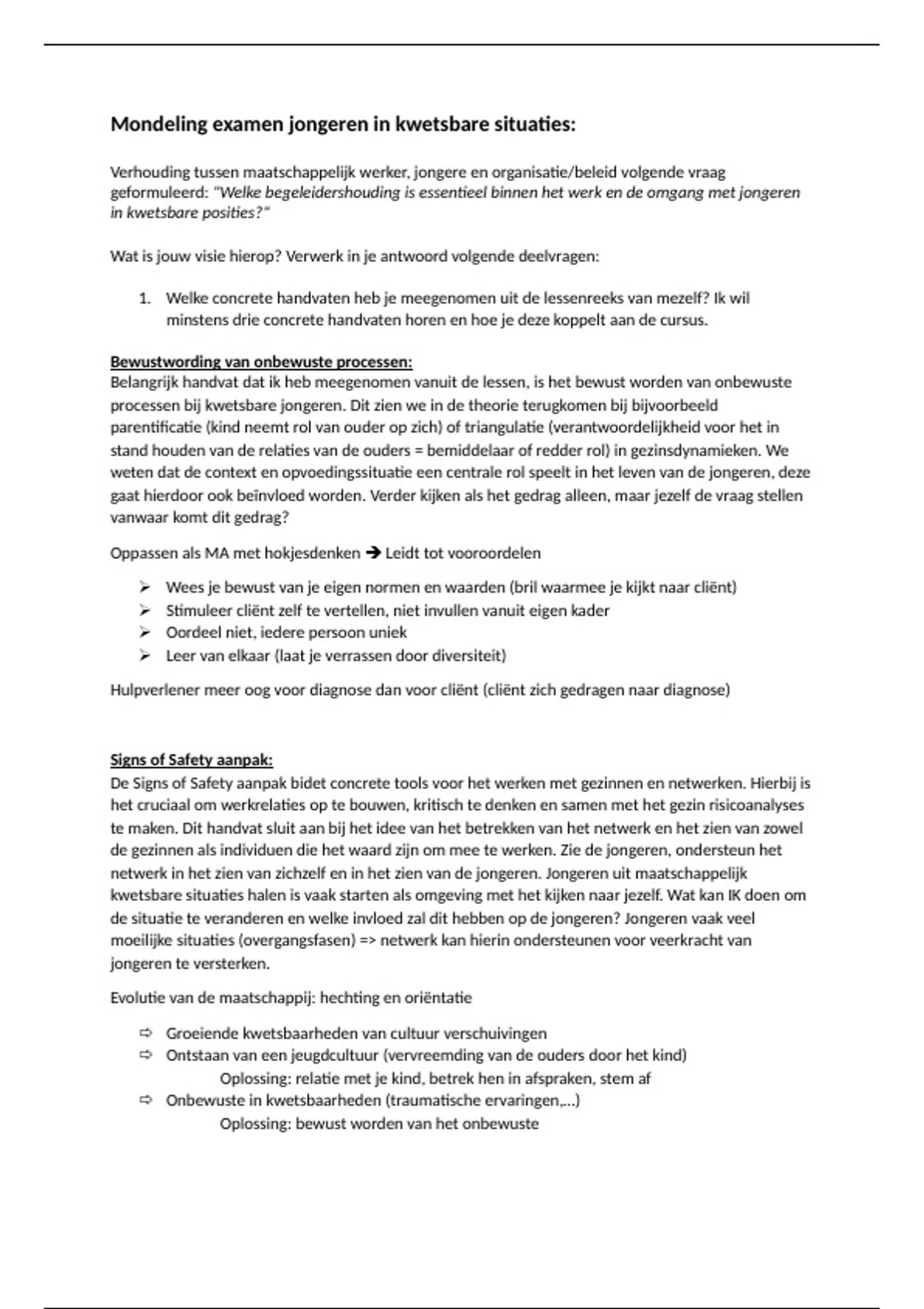 Mondeling examen jongeren in kwetsbare situaties:

Verhouding tussen maatschappelijk werker, jongere en organisatie/beleid volgende vraag geformuleerd: "Welke begeleidershouding is essentieel binnen het werk en de omgang met jongeren in kwetsbare posities?"

Wat is jouw visie hierop? Verwerk in je antwoord volgende deelvragen:

1. Welke concrete handvaten heb je meegenomen uit de lessenreeks van mezelf? Ik wil minstens drie concrete handvaten horen en hoe je deze koppelt aan de cursus.

Bewustwording van onbewuste processen:
Belangrijk handvat dat ik heb meegenomen vanuit de lessen, is het bewust worden van onbewuste processen bij kwetsbare jongeren. Dit zien we in de theorie terugkomen bij bijvoorbeeld parentificatie (kind neemt rol van ouder op zich) of triangulatie (verantwoordelijkheid voor het in stand houden van de relaties van de ouders = bemiddelaar of redder rol) in gezinsdynamieken. We weten dat de context en opvoedingssituatie een centrale rol speelt in het leven van de jongeren, deze gaat hierdoor ook beïnvloed worden. Verder kijken als het gedrag alleen, maar jezelf de vraag stellen vanwaar komt dit gedrag?

Oppassen als MA met hokjesdenken ➔ Leidt tot vooroordelen

➢ Wees je bewust van je eigen normen en waarden (bril waarmee je kijkt naar cliënt)
➢ Stimuleer cliënt zelf te vertellen, niet invullen vanuit eigen kader
➢ Oordeel niet, iedere persoon uniek
➢ Leer van elkaar (laat je verrassen door diversiteit)

Hulpverlener meer oog voor diagnose dan voor cliënt (cliënt zich gedragen naar diagnose)

Signs of Safety aanpak:
De Signs of Safety aanpak bidet concrete tools voor het werken met gezinnen en netwerken. Hierbij is het cruciaal om werkrelaties op te bouwen, kritisch te denken en samen met het gezin risicoanalyses te maken. Dit handvat sluit aan bij het idee van het betrekken van het netwerk en het zien van zowel de gezinnen als individuen die het waard zijn om mee te werken. Zie de jongeren, ondersteun het netwerk in het zien van zichzelf en in het zien van de jongeren. Jongeren uit maatschappelijk kwetsbare situaties halen is vaak starten als omgeving met het kijken naar jezelf. Wat kan IK doen om de situatie te veranderen en welke invloed zal dit hebben op de jongeren? Jongeren vaak veel moeilijke situaties (overgangsfasen) => netwerk kan hierin ondersteunen voor veerkracht van jongeren te versterken.

Evolutie van de maatschappij: hechting en oriëntatie

⇨ Groeiende kwetsbaarheden van cultuur verschuivingen
⇨ Ontstaan van een jeugdcultuur (vervreemding van de ouders door het kind)
Oplossing: relatie met je kind, betrek hen in afspraken, stem af
⇨ Onbewuste in kwetsbaarheden (traumatische ervaringen,...)
Oplossing: bewust worden van het onbewuste